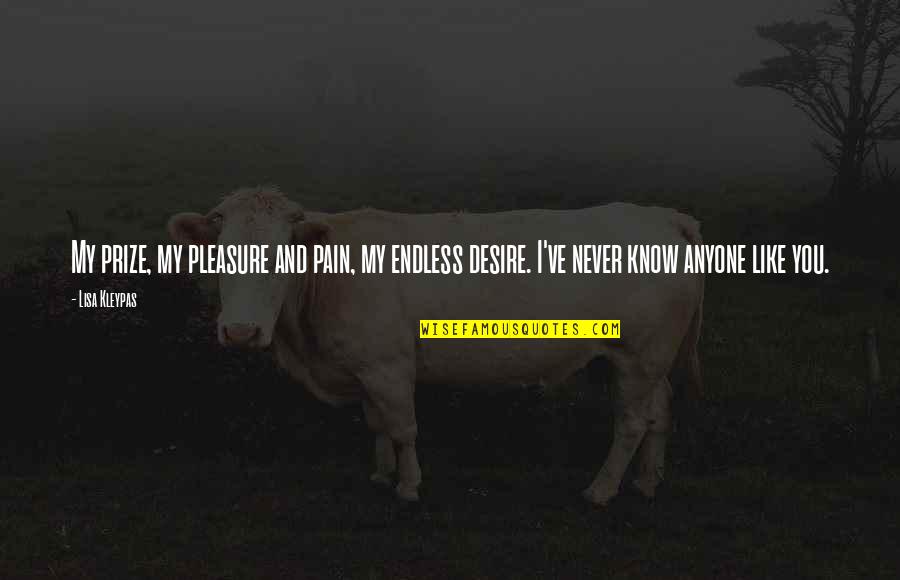 My prize, my pleasure and pain, my endless desire. I've never know anyone like you.

- Lisa Kleypas

WISEFAMOUSQUOTES.COM